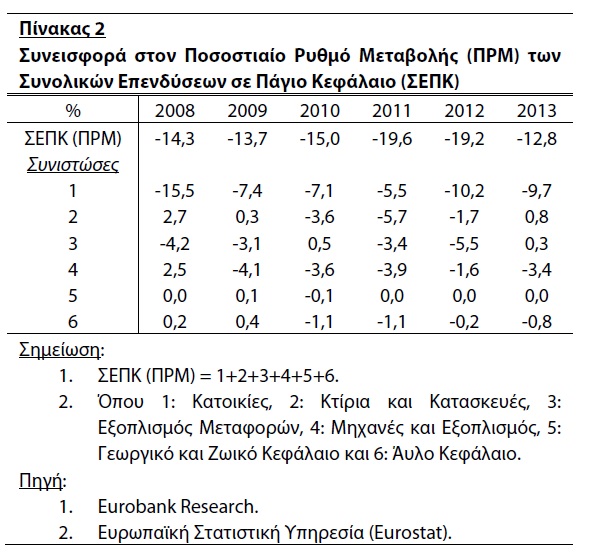 Πίνακας 2
Συνεισφορά στον Ποσοστιαίο Ρυθμό Μεταβολής (ΠΡΜ) των Συνολικών Επενδύσεων σε Πάγιο Κεφάλαιο (ΣΕΠΚ)

| % | 2008 | 2009 | 2010 | 2011 | 2012 | 2013 |
|---|---|---|---|---|---|---|
| ΣΕΠΚ (ΠΡΜ) | -14,3 | -13,7 | -15,0 | -19,6 | -19,2 | -12,8 |
| Συνιστώσες | | | | | | |
| 1 | -15,5 | -7,4 | -7,1 | -5,5 | -10,2 | -9,7 |
| 2 | 2,7 | 0,3 | -3,6 | -5,7 | -1,7 | 0,8 |
| 3 | -4,2 | -3,1 | 0,5 | -3,4 | -5,5 | 0,3 |
| 4 | 2,5 | -4,1 | -3,6 | -3,9 | -1,6 | -3,4 |
| 5 | 0,0 | 0,1 | -0,1 | 0,0 | 0,0 | 0,0 |
| 6 | 0,2 | 0,4 | -1,1 | -1,1 | -0,2 | -0,8 |

Σημείωση:
1. ΣΕΠΚ (ΠΡΜ) = 1+2+3+4+5+6.
2. Όπου 1: Κατοικίες, 2: Κτίρια και Κατασκευές, 3: Εξοπλισμός Μεταφορών, 4: Μηχανές και Εξοπλισμός, 5: Γεωργικό και Ζωικό Κεφάλαιο και 6: Άυλο Κεφάλαιο.

Πηγή:
1. Eurobank Research.
2. Ευρωπαϊκή Στατιστική Υπηρεσία (Eurostat).